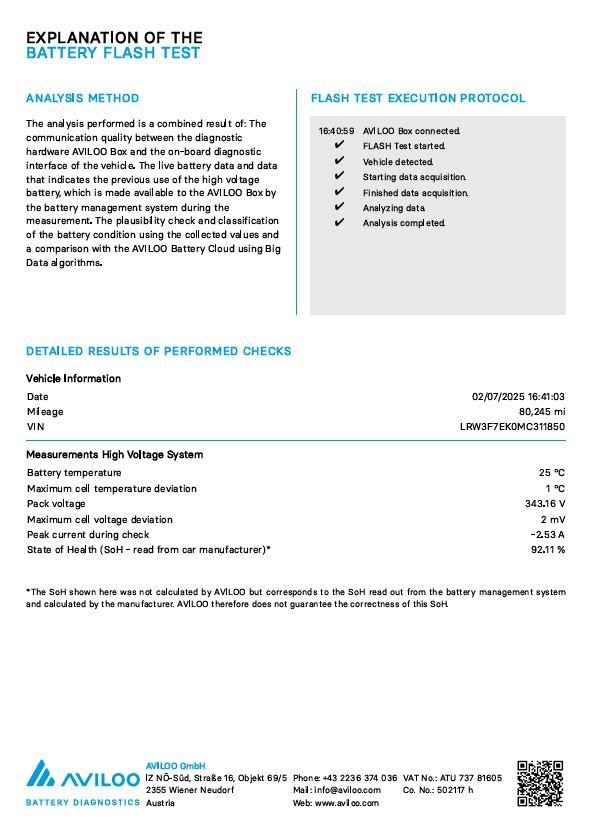 EXPLANATION OF THE
BATTERY FLASH TEST

ANALYSIS METHOD

The analysis performed is a combined result of: The communication quality between the diagnostic hardware AVILOO Box and the on-board diagnostic interface of the vehicle. The live battery data and data that indicates the previous use of the high voltage battery, which is made available to the AVILOO Box by the battery management system during the measurement. The plausibility check and classification of the battery condition using the collected values and a comparison with the AVILOO Battery Cloud using Big Data algorithms.

FLASH TEST EXECUTION PROTOCOL

16:40:59 AVILOO Box connected.
✔ FLASH Test started.
✔ Vehicle detected.
✔ Starting data acquisition.
✔ Finished data acquisition.
✔ Analyzing data.
✔ Analysis completed.

DETAILED RESULTS OF PERFORMED CHECKS

Vehicle Information

| Date | 02/07/2025 16:41:03 |
|---|---|
| Mileage | 80,245 mi |
| VIN | LRW3F7EK0MC311850 |

Measurements High Voltage System

| Battery temperature | 25 °C |
|---|---|
| Maximum cell temperature deviation | 1 °C |
| Pack voltage | 343.16 V |
| Maximum cell voltage deviation | 2 mV |
| Peak current during check | -2.53 A |
| State of Health (SoH - read from car manufacturer)* | 92.11 % |

*The SoH shown here was not calculated by AVILOO but corresponds to the SoH read out from the battery management system and calculated by the manufacturer. AVILOO therefore does not guarantee the correctness of this SoH.

AVILOO
BATTERY DIAGNOSTICS

AVILOO GmbH
IZ NÖ-Süd, Straße 16, Objekt 69/5
2355 Wiener Neudorf
Austria

Phone: +43 2236 374 036
Mail: info@aviloo.com
Web: www.aviloo.com

VAT No.: ATU 737 81605
Co. No.: 502117 h